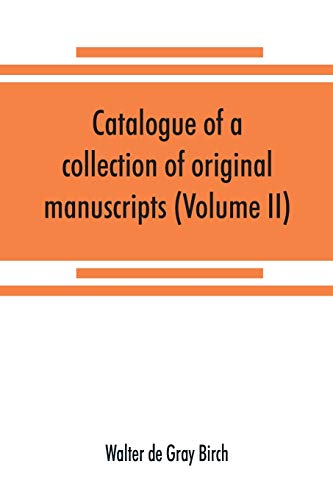 Catalogue of a collection of original manuscripts (Volume II)

Walter de Gray Birch